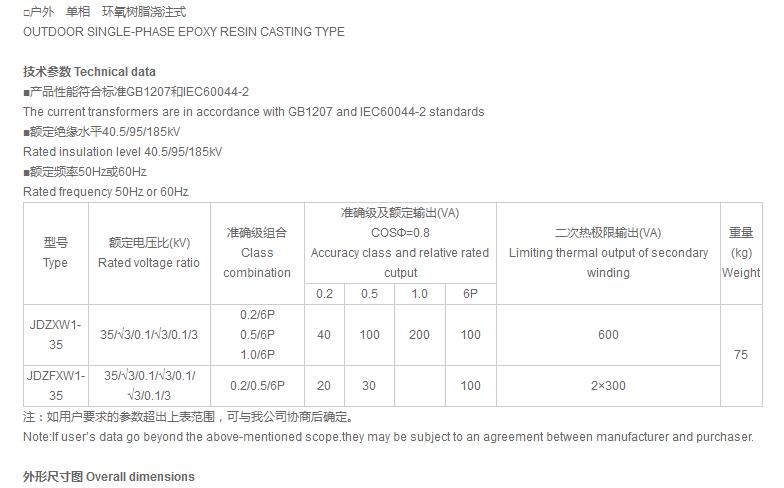 □户外 单相 环氧树脂浇注式
OUTDOOR SINGLE-PHASE EPOXY RESIN CASTING TYPE

技术参数 Technical data
■产品性能符合标准GB1207和IEC60044-2
The current transformers are in accordance with GB1207 and IEC60044-2 standards
■额定绝缘水平40.5/95/185kV
Rated insulation level 40.5/95/185kV
■额定频率50Hz或60Hz
Rated frequency 50Hz or 60Hz

| 型号 Type | 额定电压比(kV) Rated voltage ratio | 准确级组合 Class combination | 准确级及额定输出(VA) COSΦ=0.8 Accuracy class and relative rated cutput | | | | 二次热极限输出(VA) Limiting thermal output of secondary winding | 重量 (kg) Weight |
|---|---|---|---|---|---|---|---|---|
| | | | 0.2 | 0.5 | 1.0 | 6P | | |
| JDZXW1-35 | 35/√3/0.1/√3/0.1/3 | 0.2/6P 0.5/6P 1.0/6P | 40 | 100 | 200 | 100 | 600 | 75 |
| JDZFXW1-35 | 35/√3/0.1/√3/0.1/√3/0.1/3 | 0.2/0.5/6P | 20 | 30 | | 100 | 2×300 | |

注：如用户要求的参数超出上表范围，可与我公司协商后确定。
Note:If user's data go beyond the above-mentioned scope.they may be subject to an agreement between manufacturer and purchaser.

外形尺寸图 Overall dimensions